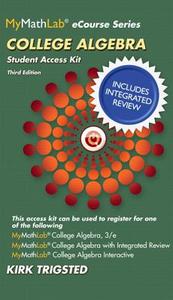 MyMathLab® eCourse Series
COLLEGE ALGEBRA
Student Access Kit
Third Edition

INCLUDES INTEGRATED REVIEW

This access kit can be used to register for one of the following
MyMathLab® College Algebra, 3/e
MyMathLab® College Algebra with Integrated Review
MyMathLab® College Algebra Interactive

KIRK TRIGSTED